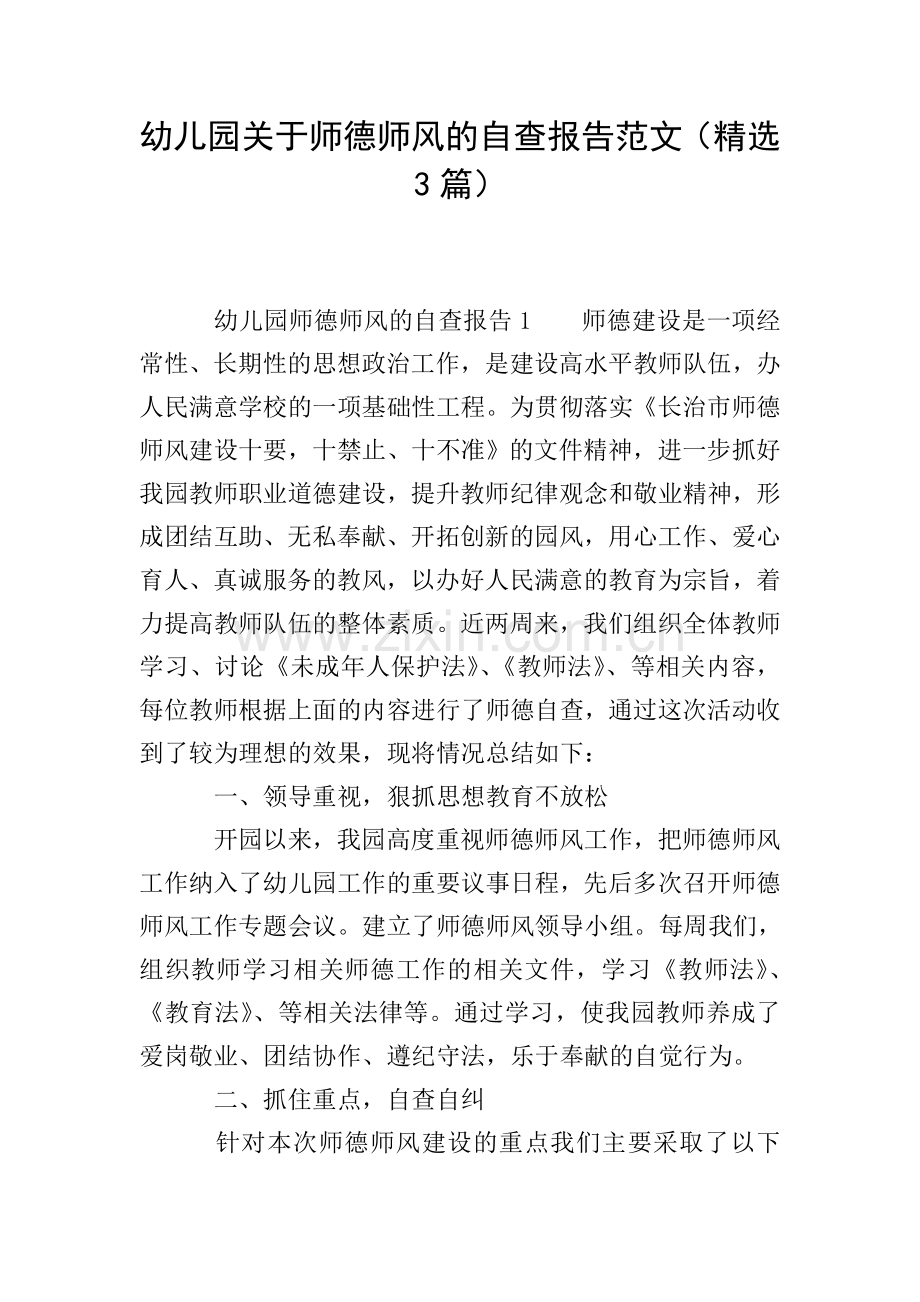 幼儿园关于师德师风的自查报告范文（精选3篇）

幼儿园师德师风的自查报告1 师德建设是一项经常性、长期性的思想政治工作，是建设高水平教师队伍，办人民满意学校的一项基础性工程。为贯彻落实《长治市师德师风建设十要，十禁止、十不准》的文件精神，进一步抓好我园教师职业道德建设，提升教师纪律观念和敬业精神，形成团结互助、无私奉献、开拓创新的园风，用心工作、爱心育人、真诚服务的教风，以办好人民满意的教育为宗旨，着力提高教师队伍的整体素质。近两周来，我们组织全体教师学习、讨论《未成年人保护法》、《教师法》、等相关内容，每位教师根据上面的内容进行了师德自查，通过这次活动收到了较为理想的效果，现将情况总结如下：

一、领导重视，狠抓思想教育不放松

开园以来，我园高度重视师德师风工作，把师德师风工作纳入了幼儿园工作的重要议事日程，先后多次召开师德师风工作专题会议。建立了师德师风领导小组。每周我们，组织教师学习相关师德工作的相关文件，学习《教师法》、《教育法》、等相关法律等。通过学习，使我园教师养成了爱岗敬业、团结协作、遵纪守法，乐于奉献的自觉行为。

二、抓住重点，自查自纠

针对本次师德师风建设的重点我们主要采取了以下

www.zixin.com.cn